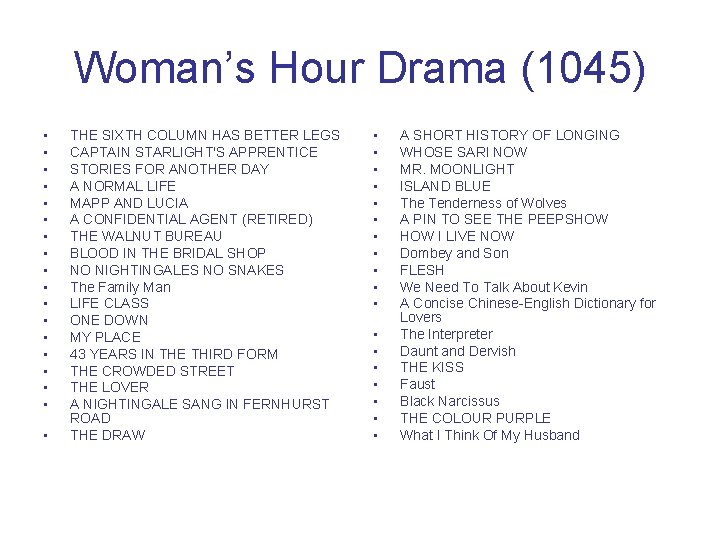 Woman's Hour Drama (1045)

• THE SIXTH COLUMN HAS BETTER LEGS
• CAPTAIN STARLIGHT'S APPRENTICE
• STORIES FOR ANOTHER DAY
• A NORMAL LIFE
• MAPP AND LUCIA
• A CONFIDENTIAL AGENT (RETIRED)
• THE WALNUT BUREAU
• BLOOD IN THE BRIDAL SHOP
• NO NIGHTINGALES NO SNAKES
• The Family Man
• LIFE CLASS
• ONE DOWN
• MY PLACE
• 43 YEARS IN THE THIRD FORM
• THE CROWDED STREET
• THE LOVER
• A NIGHTINGALE SANG IN FERNHURST ROAD
• THE DRAW

• A SHORT HISTORY OF LONGING
• WHOSE SARI NOW
• MR. MOONLIGHT
• ISLAND BLUE
• The Tenderness of Wolves
• A PIN TO SEE THE PEEPSHOW
• HOW I LIVE NOW
• Dombey and Son
• FLESH
• We Need To Talk About Kevin
• A Concise Chinese-English Dictionary for Lovers
• The Interpreter
• Daunt and Dervish
• THE KISS
• Faust
• Black Narcissus
• THE COLOUR PURPLE
• What I Think Of My Husband